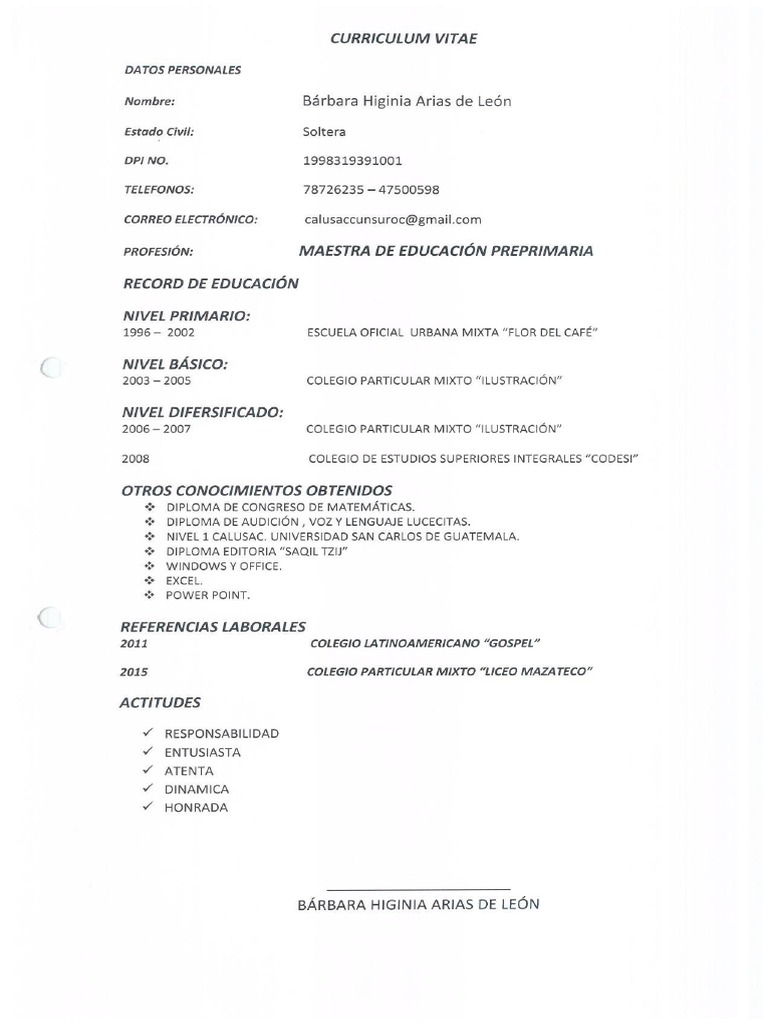 CURRICULUM VITAE

DATOS PERSONALES

Nombre: Bárbara Higinia Arias de León

Estado Civil: Soltera

DPI NO. 1998319391001

TELEFONOS: 78726235 – 47500598

CORREO ELECTRÓNICO: calusaccunsuroc@gmail.com

PROFESIÓN: MAESTRA DE EDUCACIÓN PREPRIMARIA

RECORD DE EDUCACIÓN

NIVEL PRIMARIO:
1996 – 2002 ESCUELA OFICIAL URBANA MIXTA "FLOR DEL CAFÉ"

NIVEL BÁSICO:
2003 – 2005 COLEGIO PARTICULAR MIXTO "ILUSTRACIÓN"

NIVEL DIFERSIFICADO:
2006 – 2007 COLEGIO PARTICULAR MIXTO "ILUSTRACIÓN"

2008 COLEGIO DE ESTUDIOS SUPERIORES INTEGRALES "CODESI"

OTROS CONOCIMIENTOS OBTENIDOS
❖ DIPLOMA DE CONGRESO DE MATEMÁTICAS.
❖ DIPLOMA DE AUDICIÓN , VOZ Y LENGUAJE LUCECITAS.
❖ NIVEL 1 CALUSAC. UNIVERSIDAD SAN CARLOS DE GUATEMALA.
❖ DIPLOMA EDITORIA "SAQIL TZIJ"
❖ WINDOWS Y OFFICE.
❖ EXCEL.
❖ POWER POINT.

REFERENCIAS LABORALES
2011 COLEGIO LATINOAMERICANO "GOSPEL"

2015 COLEGIO PARTICULAR MIXTO "LICEO MAZATECO"

ACTITUDES

✓ RESPONSABILIDAD
✓ ENTUSIASTA
✓ ATENTA
✓ DINAMICA
✓ HONRADA

BÁRBARA HIGINIA ARIAS DE LEÓN